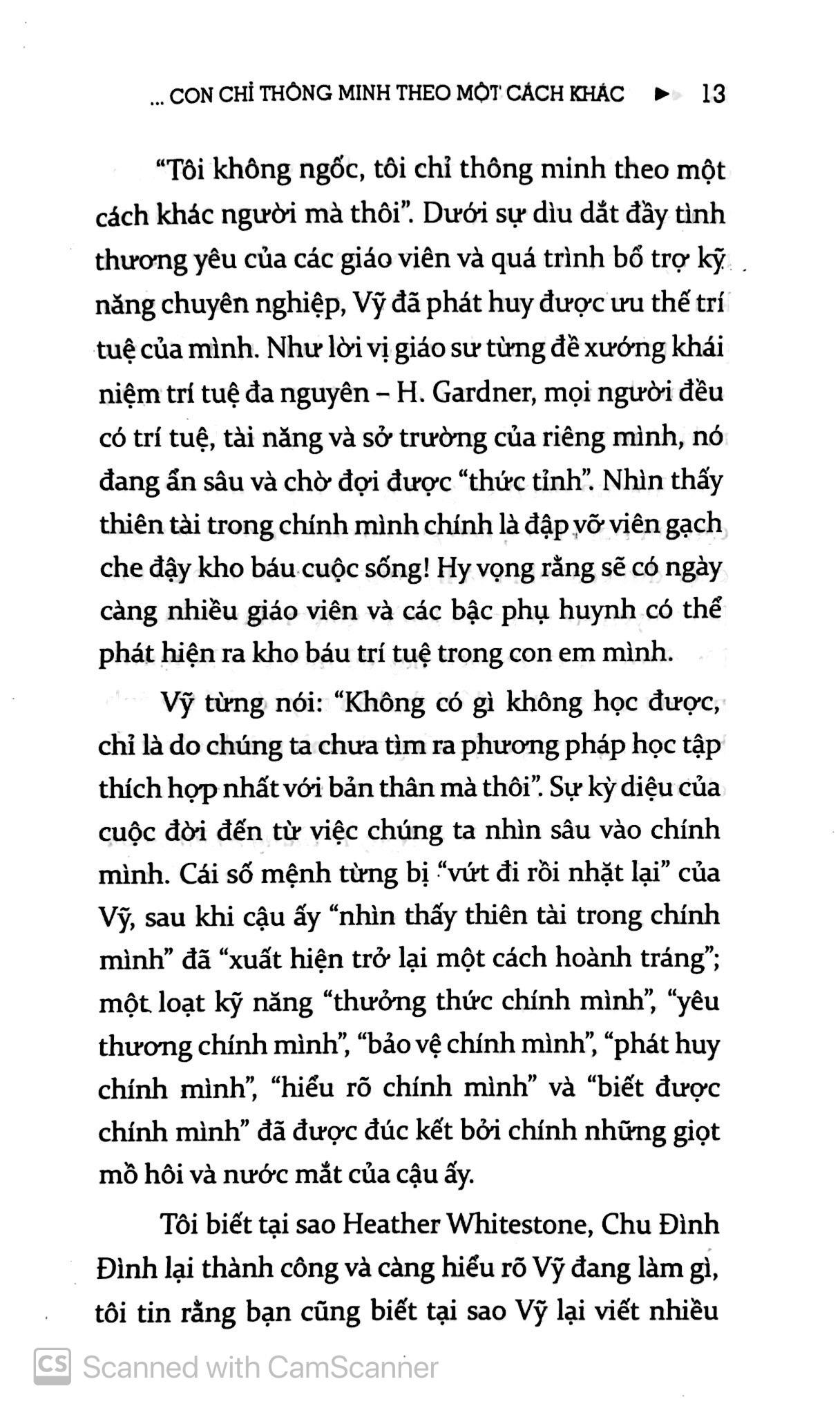 ... CON CHỈ THÔNG MINH THEO MỘT CÁCH KHÁC ► 13

"Tôi không ngốc, tôi chỉ thông minh theo một cách khác người mà thôi". Dưới sự dìu dắt đầy tình thương yêu của các giáo viên và quá trình bổ trợ kỹ năng chuyên nghiệp, Vỹ đã phát huy được ưu thế trí tuệ của mình. Như lời vị giáo sư từng đề xướng khái niệm trí tuệ đa nguyên – H. Gardner, mọi người đều có trí tuệ, tài năng và sở trường của riêng mình, nó đang ẩn sâu và chờ đợi được "thức tỉnh". Nhìn thấy thiên tài trong chính mình chính là đập vỡ viên gạch che đậy kho báu cuộc sống! Hy vọng rằng sẽ có ngày càng nhiều giáo viên và các bậc phụ huynh có thể phát hiện ra kho báu trí tuệ trong con em mình.

Vỹ từng nói: "Không có gì không học được, chỉ là do chúng ta chưa tìm ra phương pháp học tập thích hợp nhất với bản thân mà thôi". Sự kỳ diệu của cuộc đời đến từ việc chúng ta nhìn sâu vào chính mình. Cái số mệnh từng bị "vứt đi rồi nhặt lại" của Vỹ, sau khi cậu ấy "nhìn thấy thiên tài trong chính mình" đã "xuất hiện trở lại một cách hoành tráng"; một loạt kỹ năng "thưởng thức chính mình", "yêu thương chính mình", "bảo vệ chính mình", "phát huy chính mình", "hiểu rõ chính mình" và "biết được chính mình" đã được đúc kết bởi chính những giọt mồ hôi và nước mắt của cậu ấy.

Tôi biết tại sao Heather Whitestone, Chu Đình Đình lại thành công và càng hiểu rõ Vỹ đang làm gì, tôi tin rằng bạn cũng biết tại sao Vỹ lại viết nhiều

CS Scanned with CamScanner